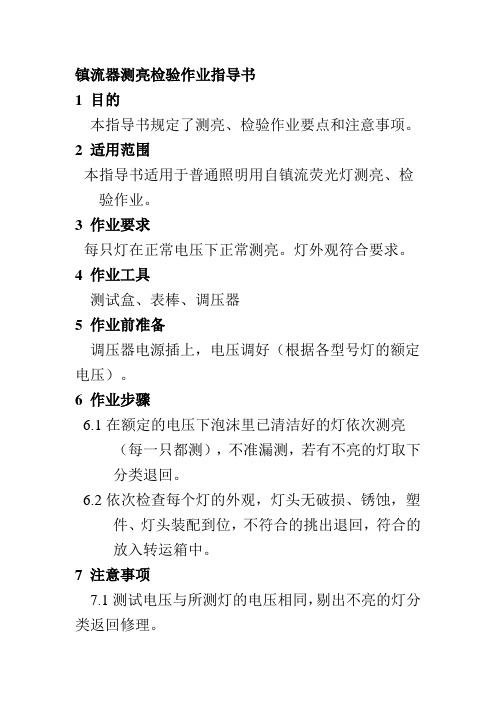 镇流器测亮检验作业指导书

1 目的

本指导书规定了测亮、检验作业要点和注意事项。

2 适用范围

本指导书适用于普通照明用自镇流荧光灯测亮、检验作业。

3 作业要求

每只灯在正常电压下正常测亮。灯外观符合要求。

4 作业工具

测试盒、表棒、调压器

5 作业前准备

调压器电源插上，电压调好（根据各型号灯的额定电压）。

6 作业步骤

6.1 在额定的电压下泡沫里已清洁好的灯依次测亮（每一只都测），不准漏测，若有不亮的灯取下分类退回。

6.2 依次检查每个灯的外观，灯头无破损、锈蚀，塑件、灯头装配到位，不符合的挑出退回，符合的放入转运箱中。

7 注意事项

7.1 测试电压与所测灯的电压相同，剔出不亮的灯分类返回修理。